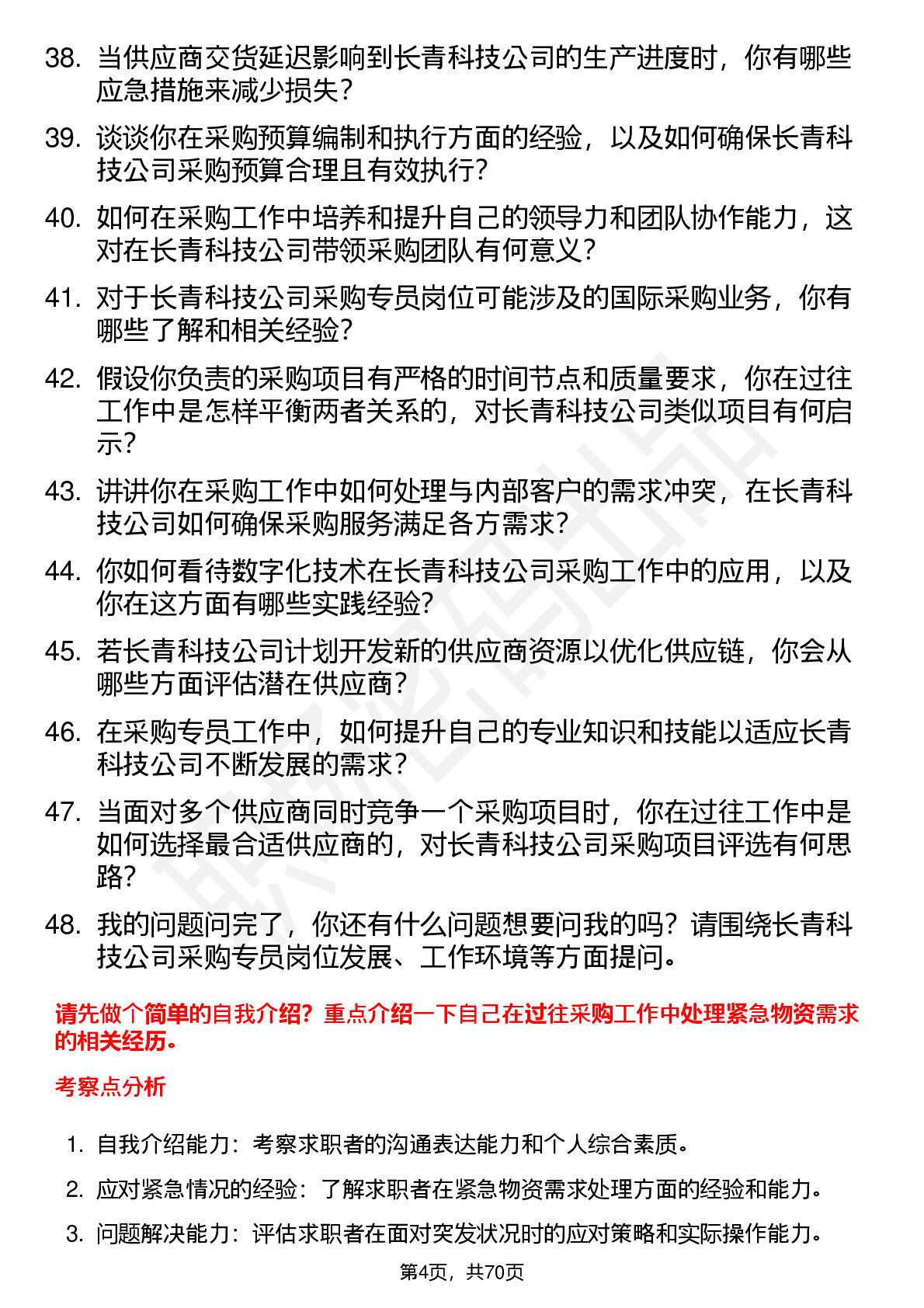 38. 当供应商交货延迟影响到长青科技公司的生产进度时，你有哪些应急措施来减少损失？

39. 谈谈你在采购预算编制和执行方面的经验，以及如何确保长青科技公司采购预算合理且有效执行？

40. 如何在采购工作中培养和提升自己的领导力和团队协作能力，这对在长青科技公司带领采购团队有何意义？

41. 对于长青科技公司采购专员岗位可能涉及的国际采购业务，你有哪些了解和相关经验？

42. 假设你负责的采购项目有严格的时间节点和质量要求，你在过往工作中是怎样平衡两者关系的，对长青科技公司类似项目有何启示？

43. 讲讲你在采购工作中如何处理与内部客户的需求冲突，在长青科技公司如何确保采购服务满足各方需求？

44. 你如何看待数字化技术在长青科技公司采购工作中的应用，以及你在这方面有哪些实践经验？

45. 若长青科技公司计划开发新的供应商资源以优化供应链，你会从哪些方面评估潜在供应商？

46. 在采购专员工作中，如何提升自己的专业知识和技能以适应长青科技公司不断发展的需求？

47. 当面对多个供应商同时竞争一个采购项目时，你在过往工作中是如何选择最合适供应商的，对长青科技公司采购项目评选有何思路？

48. 我的问题问完了，你还有什么问题想要问我的吗？请围绕长青科技公司采购专员岗位发展、工作环境等方面提问。

请先做个简单的自我介绍？重点介绍一下自己在过往采购工作中处理紧急物资需求的相关经历。

考察点分析

1. 自我介绍能力：考察求职者的沟通表达能力和个人综合素质。

2. 应对紧急情况的经验：了解求职者在紧急物资需求处理方面的经验和能力。

3. 问题解决能力：评估求职者在面对突发状况时的应对策略和实际操作能力。

第4页，共70页